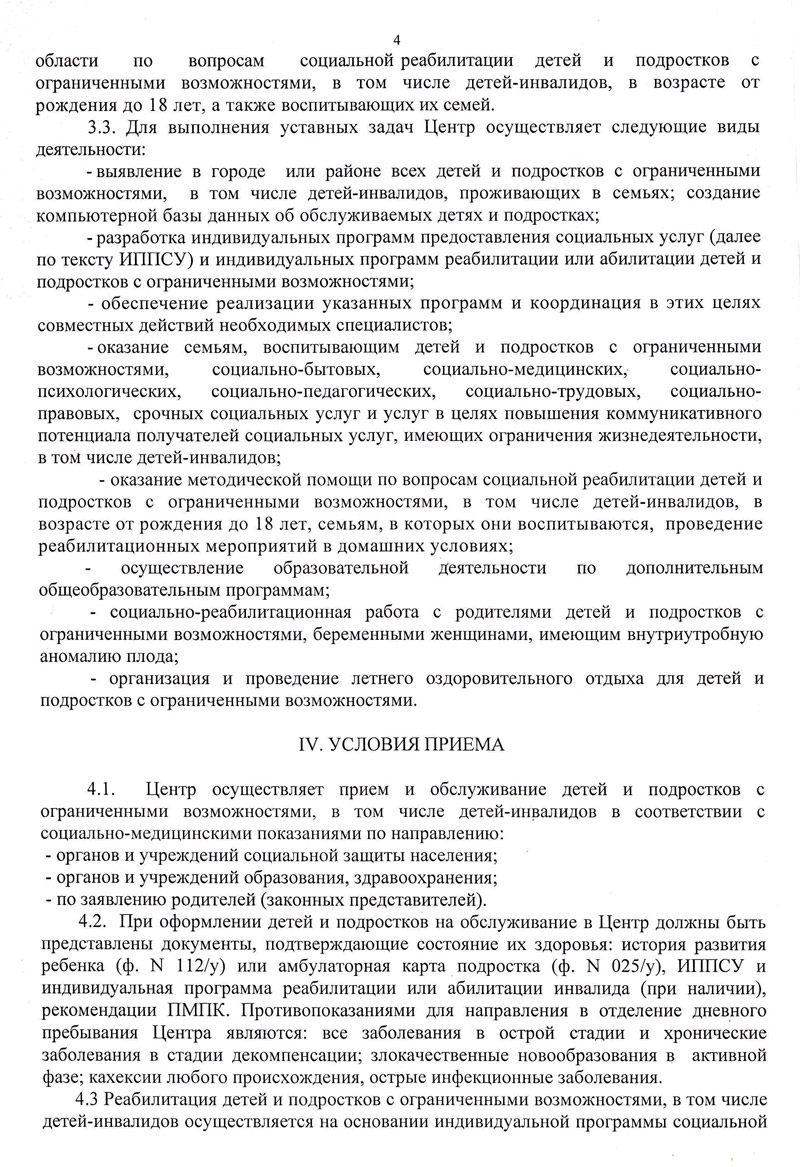 4

области по вопросам социальной реабилитации детей и подростков с ограниченными возможностями, в том числе детей-инвалидов, в возрасте от рождения до 18 лет, а также воспитывающих их семей.

3.3. Для выполнения уставных задач Центр осуществляет следующие виды деятельности:

- выявление в городе или районе всех детей и подростков с ограниченными возможностями, в том числе детей-инвалидов, проживающих в семьях; создание компьютерной базы данных об обслуживаемых детях и подростках;

- разработка индивидуальных программ предоставления социальных услуг (далее по тексту ИППСУ) и индивидуальных программ реабилитации или абилитации детей и подростков с ограниченными возможностями;

- обеспечение реализации указанных программ и координация в этих целях совместных действий необходимых специалистов;

- оказание семьям, воспитывающим детей и подростков с ограниченными возможностями, социально-бытовых, социально-медицинских, социально-психологических, социально-педагогических, социально-трудовых, социально-правовых, срочных социальных услуг и услуг в целях повышения коммуникативного потенциала получателей социальных услуг, имеющих ограничения жизнедеятельности, в том числе детей-инвалидов;

- оказание методической помощи по вопросам социальной реабилитации детей и подростков с ограниченными возможностями, в том числе детей-инвалидов, в возрасте от рождения до 18 лет, семьям, в которых они воспитываются, проведение реабилитационных мероприятий в домашних условиях;

- осуществление образовательной деятельности по дополнительным общеобразовательным программам;

- социально-реабилитационная работа с родителями детей и подростков с ограниченными возможностями, беременными женщинами, имеющим внутриутробную аномалию плода;

- организация и проведение летнего оздоровительного отдыха для детей и подростков с ограниченными возможностями.

IV. УСЛОВИЯ ПРИЕМА

4.1. Центр осуществляет прием и обслуживание детей и подростков с ограниченными возможностями, в том числе детей-инвалидов в соответствии с социально-медицинскими показаниями по направлению:
- органов и учреждений социальной защиты населения;
- органов и учреждений образования, здравоохранения;
- по заявлению родителей (законных представителей).

4.2. При оформлении детей и подростков на обслуживание в Центр должны быть представлены документы, подтверждающие состояние их здоровья: история развития ребенка (ф. N 112/у) или амбулаторная карта подростка (ф. N 025/у), ИППСУ и индивидуальная программа реабилитации или абилитации инвалида (при наличии), рекомендации ПМПК. Противопоказаниями для направления в отделение дневного пребывания Центра являются: все заболевания в острой стадии и хронические заболевания в стадии декомпенсации; злокачественные новообразования в активной фазе; кахексии любого происхождения, острые инфекционные заболевания.

4.3 Реабилитация детей и подростков с ограниченными возможностями, в том числе детей-инвалидов осуществляется на основании индивидуальной программы социальной